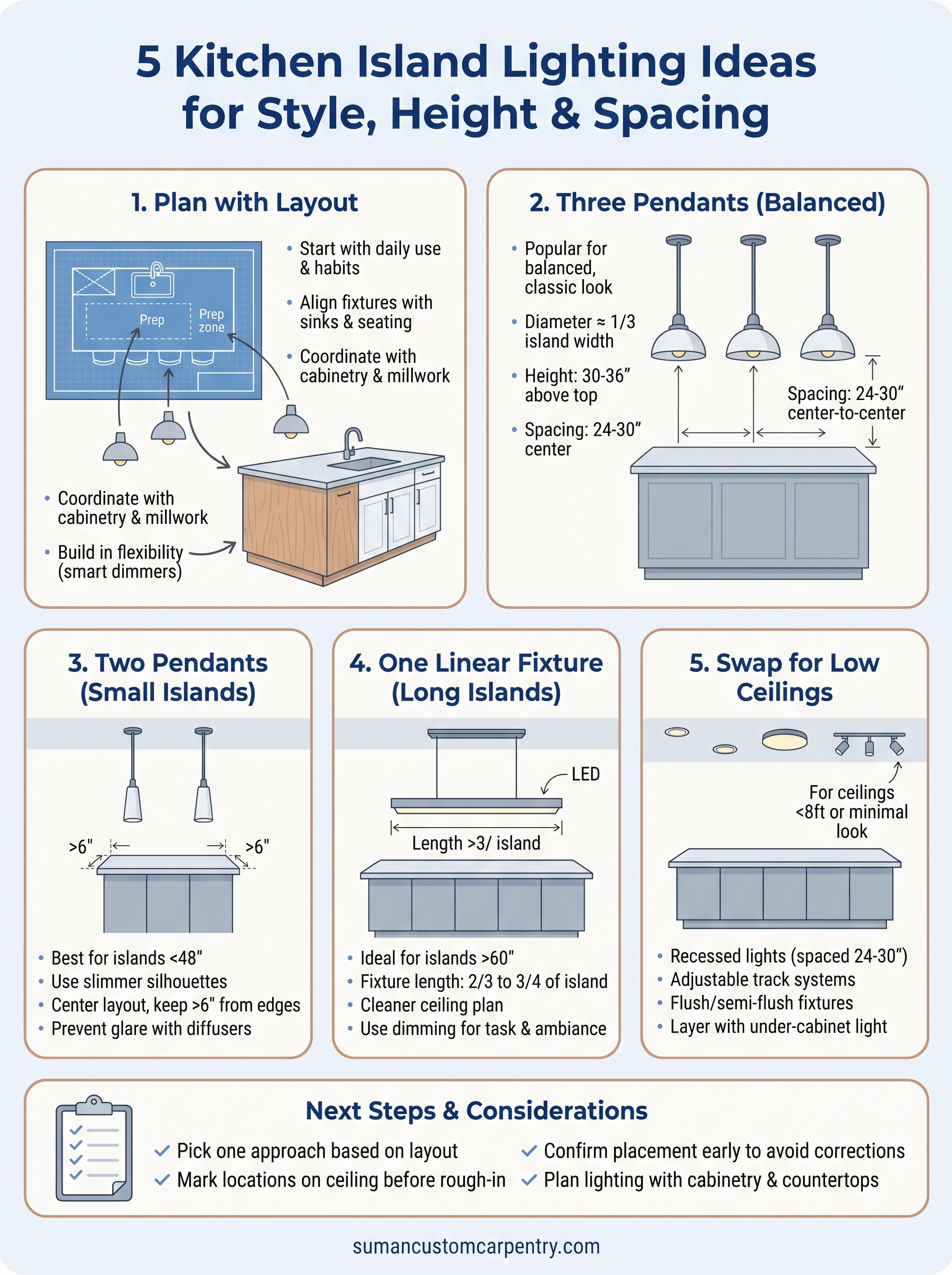 5 Kitchen Island Lighting Ideas for Style, Height & Spacing

1. Plan with Layout

Prep

Prep zone

• Start with daily use & habits
• Align fixtures with sinks & seating
• Coordinate with cabinetry & millwork

• Coordinate with cabinetry & millwork
• Build in flexibility (smart dimmers)

2. Three Pendants (Balanced)

• Popular for balanced, classic look
• Diameter ≈ 1/3 island width
• Height: 30-36" above top
• Spacing: 24-30" center

Spacing: 24-30" center-to-center

3. Two Pendants (Small Islands)

>6"

>6"

• Best for islands <48"
• Use slimmer silhouettes
• Center layout, keep >6" from edges
• Prevent glare with diffusers

4. One Linear Fixture (Long Islands)

LED

Length >3/ island

• Ideal for islands >60"
• Fixture length: 2/3 to 3/4 of island
• Cleaner ceiling plan
• Use dimming for task & ambiance

5. Swap for Low Ceilings

For ceilings <8ft or minimal look

• Recessed lights (spaced 24-30")
• Adjustable track systems
• Flush/semi-flush fixtures
• Layer with under-cabinet light

Next Steps & Considerations

✓ Pick one approach based on layout
✓ Mark locations on ceiling before rough-in
✓ Confirm placement early to avoid corrections
✓ Plan lighting with cabinetry & countertops

sumancustomcarpentry.com